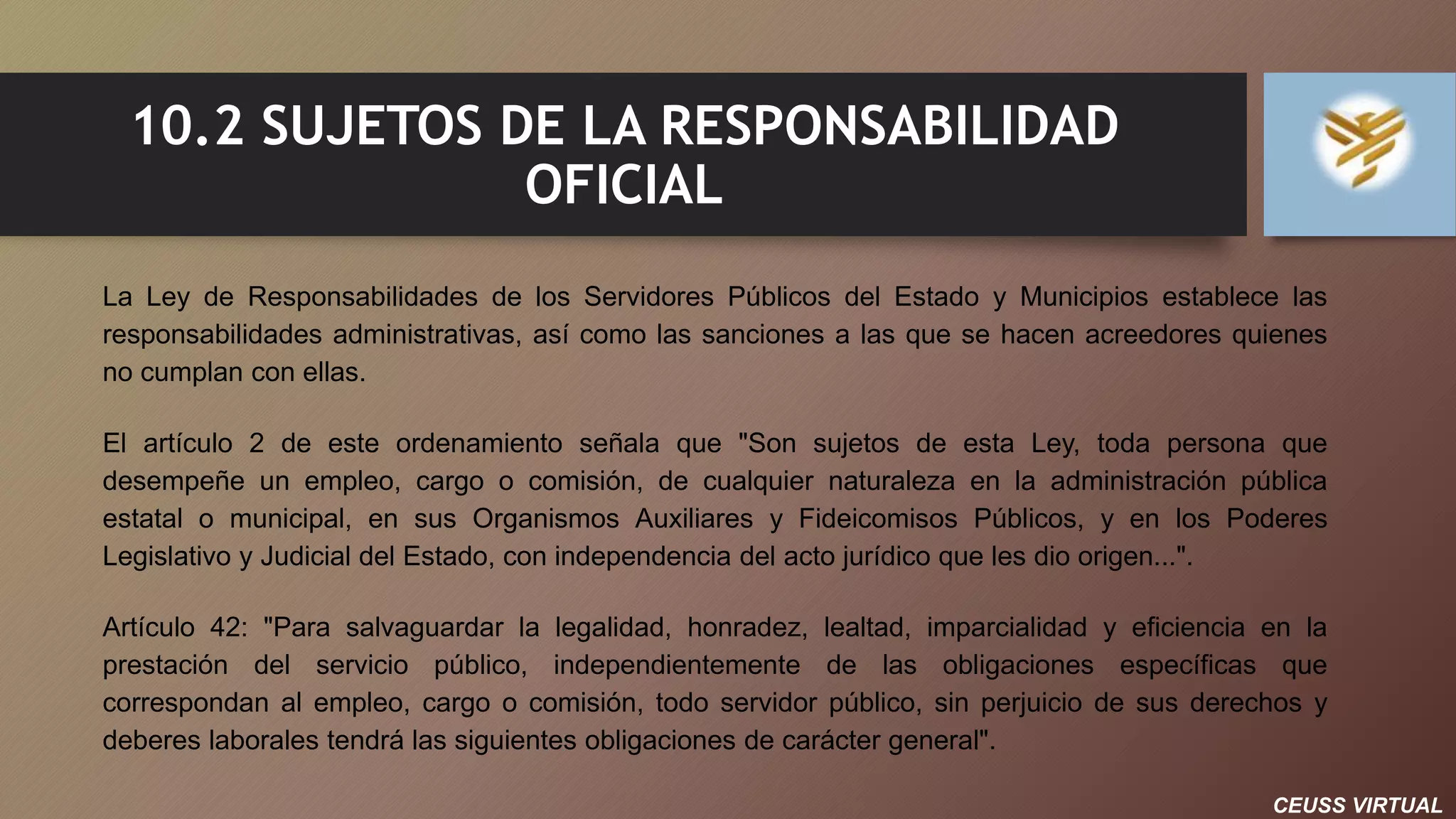 10.2 SUJETOS DE LA RESPONSABILIDAD OFICIAL

La Ley de Responsabilidades de los Servidores Públicos del Estado y Municipios establece las responsabilidades administrativas, así como las sanciones a las que se hacen acreedores quienes no cumplan con ellas.

El artículo 2 de este ordenamiento señala que "Son sujetos de esta Ley, toda persona que desempeñe un empleo, cargo o comisión, de cualquier naturaleza en la administración pública estatal o municipal, en sus Organismos Auxiliares y Fideicomisos Públicos, y en los Poderes Legislativo y Judicial del Estado, con independencia del acto jurídico que les dio origen...".

Artículo 42: "Para salvaguardar la legalidad, honradez, lealtad, imparcialidad y eficiencia en la prestación del servicio público, independientemente de las obligaciones específicas que correspondan al empleo, cargo o comisión, todo servidor público, sin perjuicio de sus derechos y deberes laborales tendrá las siguientes obligaciones de carácter general".

CEUSS VIRTUAL